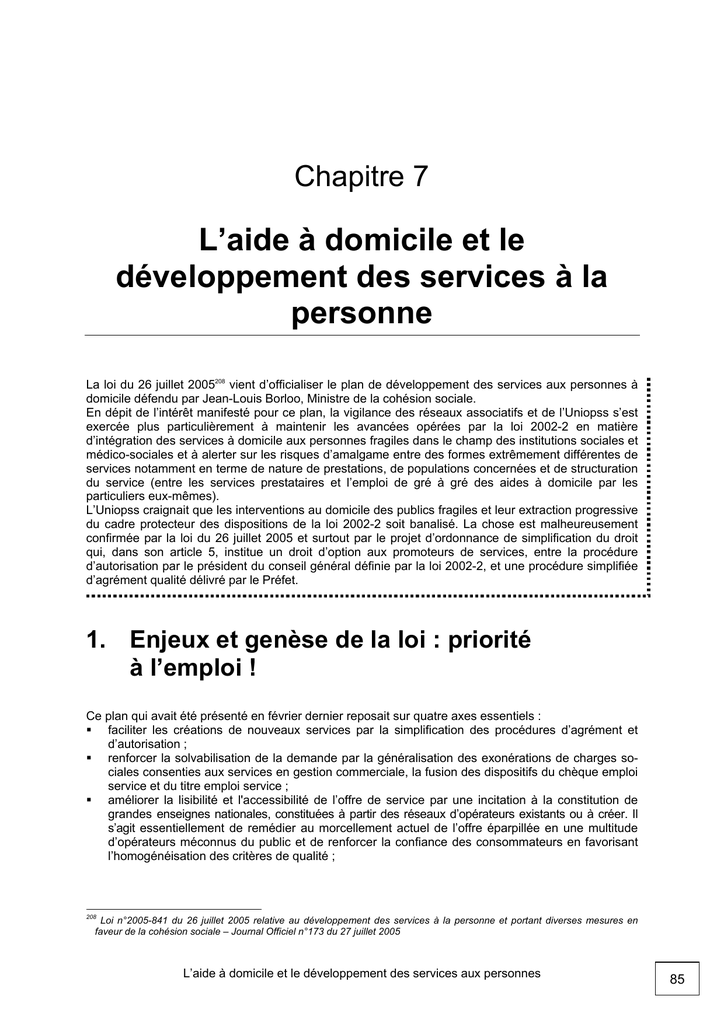 Chapitre 7

L'aide à domicile et le développement des services à la personne

La loi du 26 juillet 2005$^{208}$ vient d'officialiser le plan de développement des services aux personnes à domicile défendu par Jean-Louis Borloo, Ministre de la cohésion sociale.
En dépit de l'intérêt manifesté pour ce plan, la vigilance des réseaux associatifs et de l'Uniopss s'est exercée plus particulièrement à maintenir les avancées opérées par la loi 2002-2 en matière d'intégration des services à domicile aux personnes fragiles dans le champ des institutions sociales et médico-sociales et à alerter sur les risques d'amalgame entre des formes extrêmement différentes de services notamment en terme de nature de prestations, de populations concernées et de structuration du service (entre les services prestataires et l'emploi de gré à gré des aides à domicile par les particuliers eux-mêmes).
L'Uniopss craignait que les interventions au domicile des publics fragiles et leur extraction progressive du cadre protecteur des dispositions de la loi 2002-2 soit banalisé. La chose est malheureusement confirmée par la loi du 26 juillet 2005 et surtout par le projet d'ordonnance de simplification du droit qui, dans son article 5, institue un droit d'option aux promoteurs de services, entre la procédure d'autorisation par le président du conseil général définie par la loi 2002-2, et une procédure simplifiée d'agrément qualité délivré par le Préfet.

1. Enjeux et genèse de la loi : priorité à l'emploi !

Ce plan qui avait été présenté en février dernier reposait sur quatre axes essentiels :
▪ faciliter les créations de nouveaux services par la simplification des procédures d'agrément et d'autorisation ;
▪ renforcer la solvabilisation de la demande par la généralisation des exonérations de charges sociales consenties aux services en gestion commerciale, la fusion des dispositifs du chèque emploi service et du titre emploi service ;
▪ améliorer la lisibilité et l'accessibilité de l'offre de service par une incitation à la constitution de grandes enseignes nationales, constituées à partir des réseaux d'opérateurs existants ou à créer. Il s'agit essentiellement de remédier au morcellement actuel de l'offre éparpillée en une multitude d'opérateurs méconnus du public et de renforcer la confiance des consommateurs en favorisant l'homogénéisation des critères de qualité ;

$^{208}$ Loi n°2005-841 du 26 juillet 2005 relative au développement des services à la personne et portant diverses mesures en faveur de la cohésion sociale – Journal Officiel n°173 du 27 juillet 2005

L'aide à domicile et le développement des services aux personnes

85